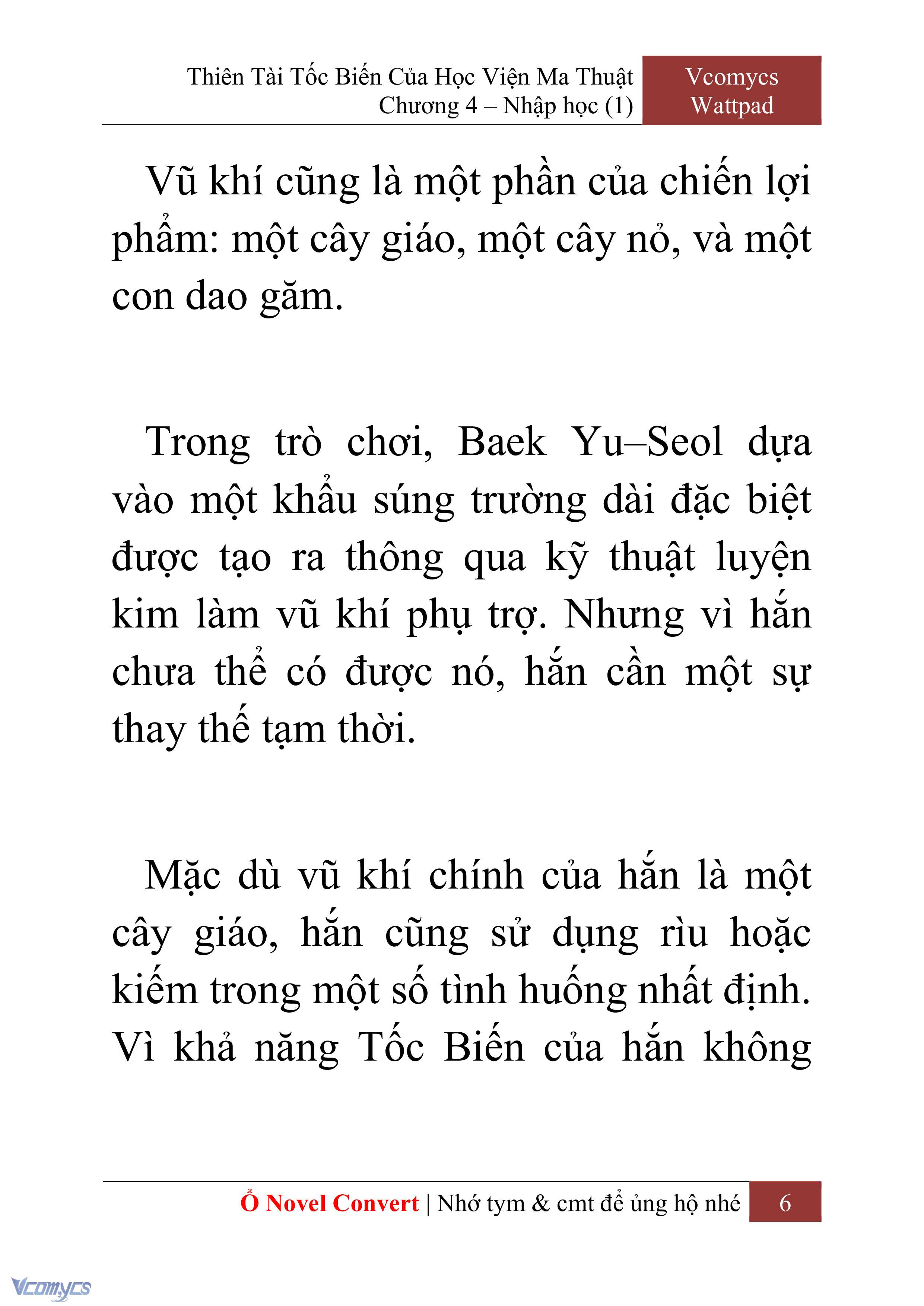 Thiên Tài Tốc Biến Của Học Viện Ma Thuật
Chương 4 – Nhập học (1)

Vcomycs
Wattpad

Vũ khí cũng là một phần của chiến lợi phẩm: một cây giáo, một cây nỏ, và một con dao găm.

Trong trò chơi, Baek Yu–Seol dựa vào một khẩu súng trường dài đặc biệt được tạo ra thông qua kỹ thuật luyện kim làm vũ khí phụ trợ. Nhưng vì hắn chưa thể có được nó, hắn cần một sự thay thế tạm thời.

Mặc dù vũ khí chính của hắn là một cây giáo, hắn cũng sử dụng rìu hoặc kiếm trong một số tình huống nhất định. Vì khả năng Tốc Biến của hắn không

Ổ Novel Convert | Nhớ tym & cmt để ủng hộ nhé 6

Vcomycs